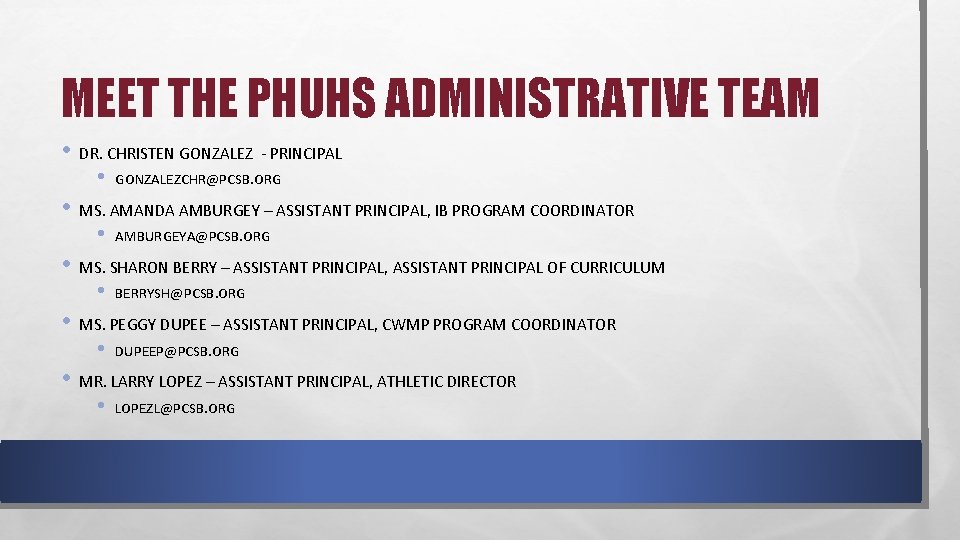 MEET THE PHUHS ADMINISTRATIVE TEAM

• DR. CHRISTEN GONZALEZ - PRINCIPAL
  • GONZALEZCHR@PCSB.ORG
• MS. AMANDA AMBURGEY – ASSISTANT PRINCIPAL, IB PROGRAM COORDINATOR
  • AMBURGEYA@PCSB.ORG
• MS. SHARON BERRY – ASSISTANT PRINCIPAL, ASSISTANT PRINCIPAL OF CURRICULUM
  • BERRYSH@PCSB.ORG
• MS. PEGGY DUPEE – ASSISTANT PRINCIPAL, CWMP PROGRAM COORDINATOR
  • DUPEEP@PCSB.ORG
• MR. LARRY LOPEZ – ASSISTANT PRINCIPAL, ATHLETIC DIRECTOR
  • LOPEZL@PCSB.ORG